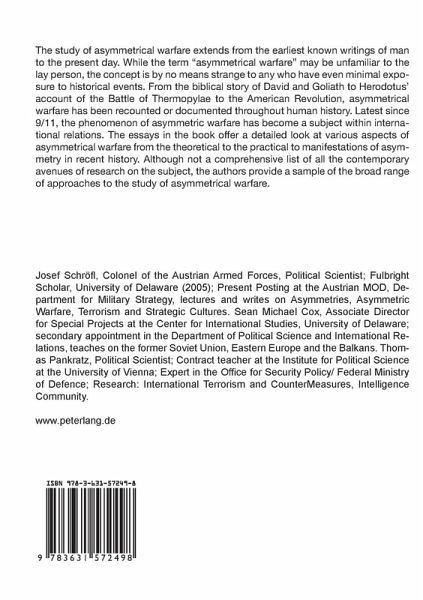 The study of asymmetrical warfare extends from the earliest known writings of man to the present day. While the term "asymmetrical warfare" may be unfamiliar to the lay person, the concept is by no means strange to any who have even minimal exposure to historical events. From the biblical story of David and Goliath to Herodotus' account of the Battle of Thermopylae to the American Revolution, asymmetrical warfare has been recounted or documented throughout human history. Latest since 9/11, the phenomenon of asymmetric warfare has become a subject within international relations. The essays in the book offer a detailed look at various aspects of asymmetrical warfare from the theoretical to the practical to manifestations of asymmetry in recent history. Although not a comprehensive list of all the contemporary avenues of research on the subject, the authors provide a sample of the broad range of approaches to the study of asymmetrical warfare.

Josef Schröfl, Colonel of the Austrian Armed Forces, Political Scientist; Fulbright Scholar, University of Delaware (2005); Present Posting at the Austrian MOD, Department for Military Strategy, lectures and writes on Asymmetries, Asymmetric Warfare, Terrorism and Strategic Cultures. Sean Michael Cox, Associate Director for Special Projects at the Center for International Studies, University of Delaware; secondary appointment in the Department of Political Science and International Relations, teaches on the former Soviet Union, Eastern Europe and the Balkans. Thomas Pankratz, Political Scientist; Contract teacher at the Institute for Political Science at the University of Vienna; Expert in the Office for Security Policy/ Federal Ministry of Defence; Research: International Terrorism and CounterMeasures, Intelligence Community.

www.peterlang.de

ISBN 978-3-631-57249-8

9 783631 572498